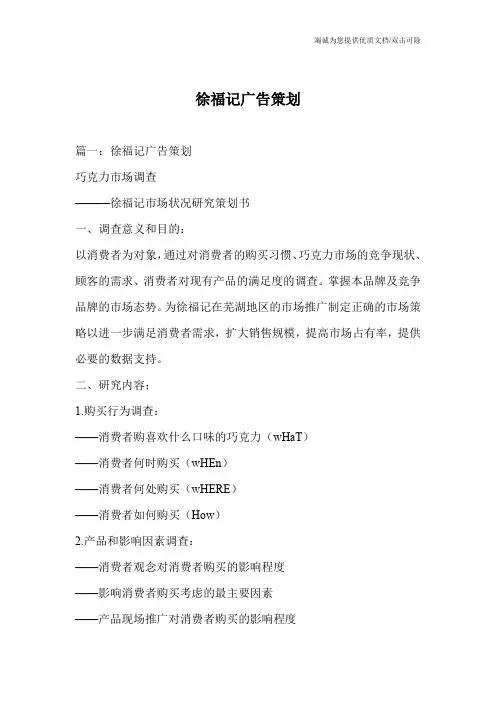 竭诚为您提供优质文档/双击可除

徐福记广告策划

篇一：徐福记广告策划

巧克力市场调查

———徐福记市场状况研究策划书

一、调查意义和目的：

以消费者为对象，通过对消费者的购买习惯、巧克力市场的竞争现状、顾客的需求、消费者对现有产品的满足度的调查。掌握本品牌及竞争品牌的市场态势。为徐福记在芜湖地区的市场推广制定正确的市场策略以进一步满足消费者需求，扩大销售规模，提高市场占有率，提供必要的数据支持。

二、研究内容：

1.购买行为调查：

——消费者购喜欢什么口味的巧克力（wHaT）

——消费者何时购买（wHEn）

——消费者何处购买（wHERE）

——消费者如何购买（How）

2.产品和影响因素调查：

——消费者观念对消费者购买的影响程度

——影响消费者购买考虑的最主要因素

——产品现场推广对消费者购买的影响程度